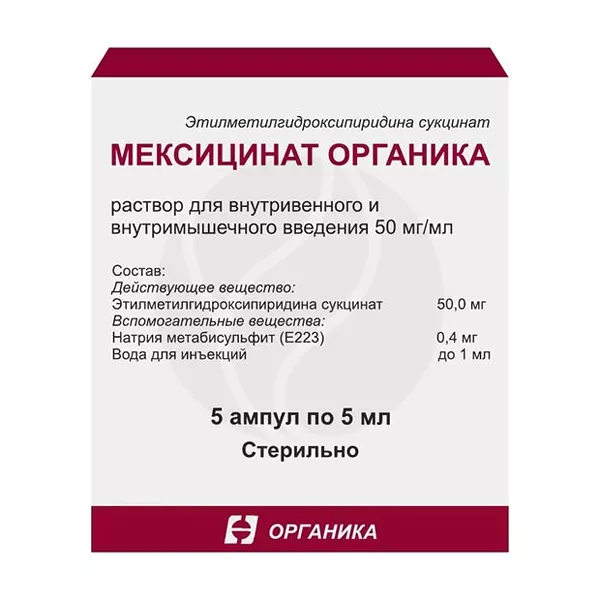 Этилметилгидроксипиридина сукцинат

МЕКСИЦИНАТ ОРГАНИКА

раствор для внутривенного и внутримышечного введения 50 мг/мл

Состав:
Действующее вещество:
Этилметилгидроксипиридина сукцинат 50,0 мг
Вспомогательные вещества:
Натрия метабисульфит (Е223) 0,4 мг
Вода для инъекций до 1 мл

5 ампул по 5 мл
Стерильно

ОРГАНИКА